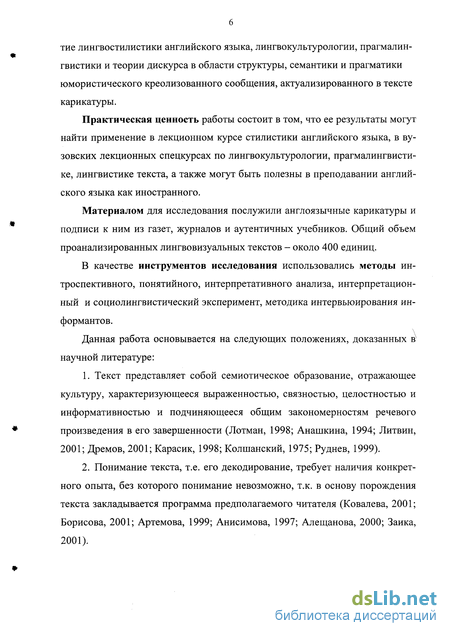 6

тие лингвостилистики английского языка, лингвокультурологии, прагмалингвистики и теории дискурса в области структуры, семантики и прагматики юмористического креолизованного сообщения, актуализированного в тексте карикатуры.

**Практическая ценность** работы состоит в том, что ее результаты могут найти применение в лекционном курсе стилистики английского языка, в вузовских лекционных спецкурсах по лингвокультурологии, прагмалингвистике, лингвистике текста, а также могут быть полезны в преподавании английского языка как иностранного.

**Материалом** для исследования послужили англоязычные карикатуры и подписи к ним из газет, журналов и аутентичных учебников. Общий объем проанализированных лингвовизуальных текстов – около 400 единиц.

В качестве **инструментов исследования** использовались **методы** интроспективного, понятийного, интерпретативного анализа, интерпретационный и социолингвистический эксперимент, методика интервьюирования информантов.

Данная работа основывается на следующих положениях, доказанных в научной литературе:

1. Текст представляет собой семиотическое образование, отражающее культуру, характеризующееся выраженностью, связностью, целостностью и информативностью и подчиняющееся общим закономерностям речевого произведения в его завершенности (Лотман, 1998; Анашкина, 1994; Литвин, 2001; Дремов, 2001; Карасик, 1998; Колшанский, 1975; Руднев, 1999).

2. Понимание текста, т.е. его декодирование, требует наличия конкретного опыта, без которого понимание невозможно, т.к. в основу порождения текста закладывается программа предполагаемого читателя (Ковалева, 2001; Борисова, 2001; Артемова, 1999; Анисимова, 1997; Алещанова, 2000; Заика, 2001).

dsLib.net
библиотека диссертаций